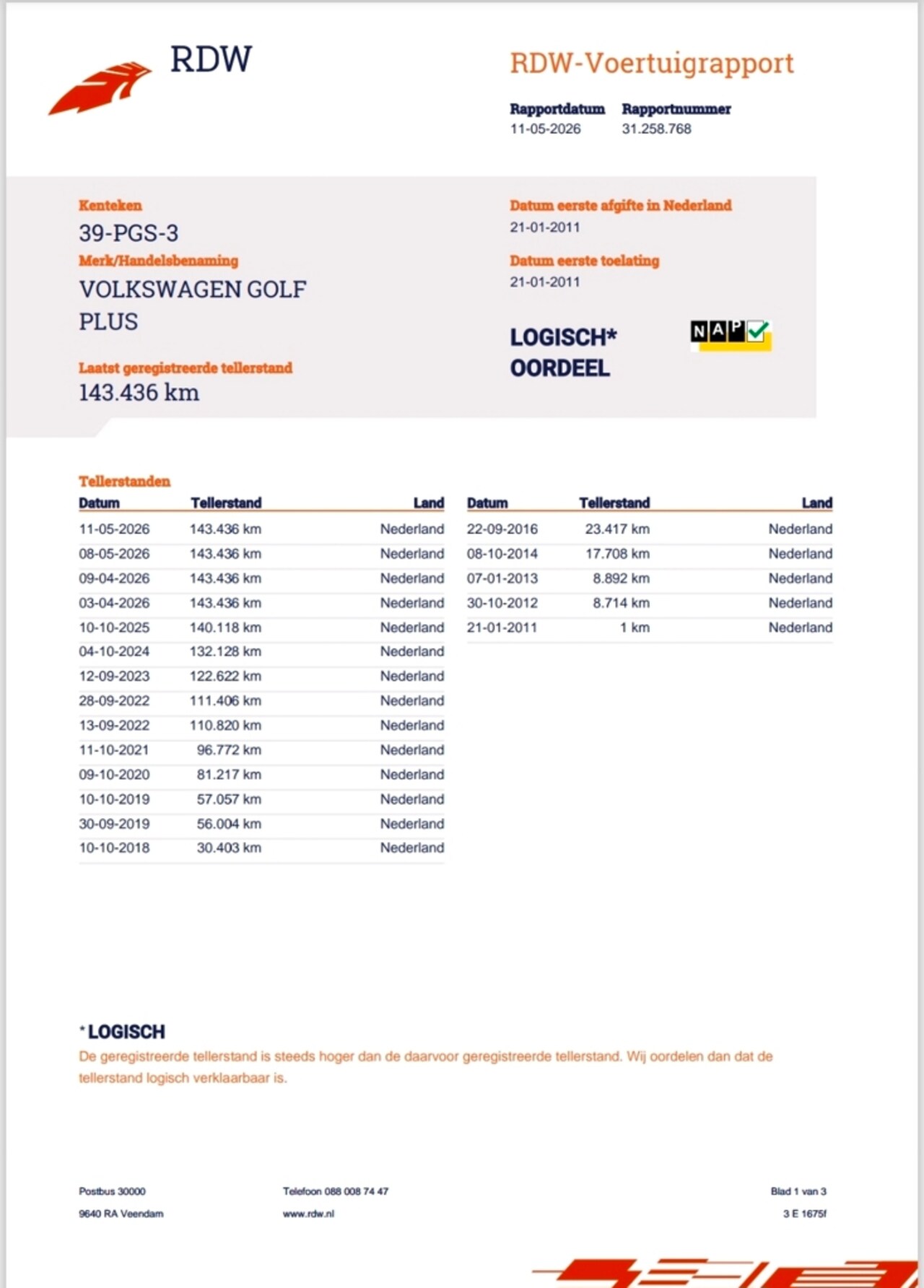 RDW

RDW-Voertuigrapport

Rapportdatum
11-05-2026

Rapportnummer
31.258.768

Kenteken
39-PGS-3

Merk/Handelsbenaming
VOLKSWAGEN GOLF PLUS

Laatst geregistreerde tellerstand
143.436 km

Datum eerste afgifte in Nederland
21-01-2011

Datum eerste toelating
21-01-2011

LOGISCH*
OORDEEL

NAP

Tellerstanden

| Datum | Tellerstand | Land |
|---|---|---|
| 11-05-2026 | 143.436 km | Nederland |
| 08-05-2026 | 143.436 km | Nederland |
| 09-04-2026 | 143.436 km | Nederland |
| 03-04-2026 | 143.436 km | Nederland |
| 10-10-2025 | 140.118 km | Nederland |
| 04-10-2024 | 132.128 km | Nederland |
| 12-09-2023 | 122.622 km | Nederland |
| 28-09-2022 | 111.406 km | Nederland |
| 13-09-2022 | 110.820 km | Nederland |
| 11-10-2021 | 96.772 km | Nederland |
| 09-10-2020 | 81.217 km | Nederland |
| 10-10-2019 | 57.057 km | Nederland |
| 30-09-2019 | 56.004 km | Nederland |
| 10-10-2018 | 30.403 km | Nederland |

| Datum | Tellerstand | Land |
|---|---|---|
| 22-09-2016 | 23.417 km | Nederland |
| 08-10-2014 | 17.708 km | Nederland |
| 07-01-2013 | 8.892 km | Nederland |
| 30-10-2012 | 8.714 km | Nederland |
| 21-01-2011 | 1 km | Nederland |

*LOGISCH
De geregistreerde tellerstand is steeds hoger dan de daarvoor geregistreerde tellerstand. Wij oordelen dan dat de tellerstand logisch verklaarbaar is.

Postbus 30000
9640 RA Veendam

Telefoon 088 008 74 47
www.rdw.nl

Blad 1 van 3
3 E 1675f